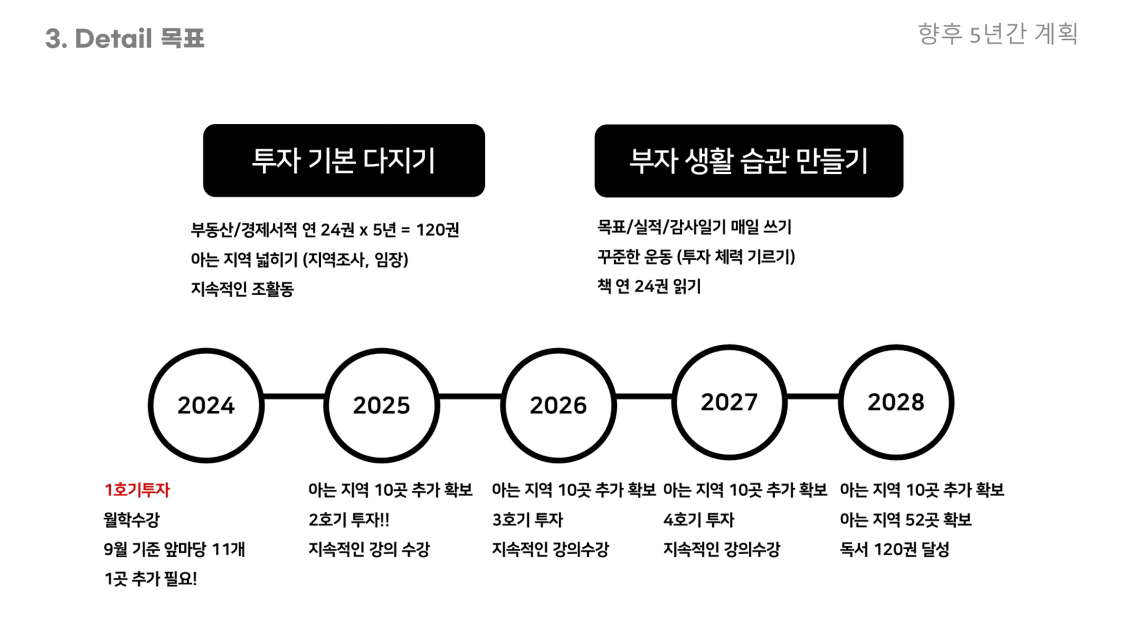 3. Detail 목표

향후 5년간 계획

투자 기본 다지기

부동산/경제서적 연 24권 x 5년 = 120권
아는 지역 넓히기 (지역조사, 임장)
지속적인 조활동

부자 생활 습관 만들기

목표/실적/감사일기 매일 쓰기
꾸준한 운동 (투자 체력 기르기)
책 연 24권 읽기

2024

2025

2026

2027

2028

1호기투자
월학수강
9월 기준 앞마당 11개
1곳 추가 필요!

아는 지역 10곳 추가 확보
2호기 투자!!
지속적인 강의 수강

아는 지역 10곳 추가 확보
3호기 투자
지속적인 강의수강

아는 지역 10곳 추가 확보
4호기 투자
지속적인 강의수강

아는 지역 10곳 추가 확보
아는 지역 52곳 확보
독서 120권 달성